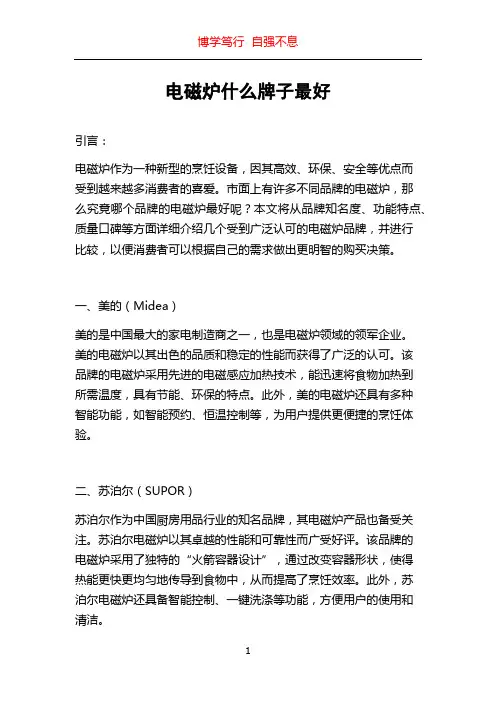 博学笃行 自强不息

电磁炉什么牌子最好

引言：

电磁炉作为一种新型的烹饪设备，因其高效、环保、安全等优点而受到越来越多消费者的喜爱。市面上有许多不同品牌的电磁炉，那么究竟哪个品牌的电磁炉最好呢？本文将从品牌知名度、功能特点、质量口碑等方面详细介绍几个受到广泛认可的电磁炉品牌，并进行比较，以便消费者可以根据自己的需求做出更明智的购买决策。

一、美的（Midea）

美的是中国最大的家电制造商之一，也是电磁炉领域的领军企业。美的电磁炉以其出色的品质和稳定的性能而获得了广泛的认可。该品牌的电磁炉采用先进的电磁感应加热技术，能迅速将食物加热到所需温度，具有节能、环保的特点。此外，美的电磁炉还具有多种智能功能，如智能预约、恒温控制等，为用户提供更便捷的烹饪体验。

二、苏泊尔（SUPOR）

苏泊尔作为中国厨房用品行业的知名品牌，其电磁炉产品也备受关注。苏泊尔电磁炉以其卓越的性能和可靠性而广受好评。该品牌的电磁炉采用了独特的“火箭容器设计”，通过改变容器形状，使得热能更快更均匀地传导到食物中，从而提高了烹饪效率。此外，苏泊尔电磁炉还具备智能控制、一键洗涤等功能，方便用户的使用和清洁。

1